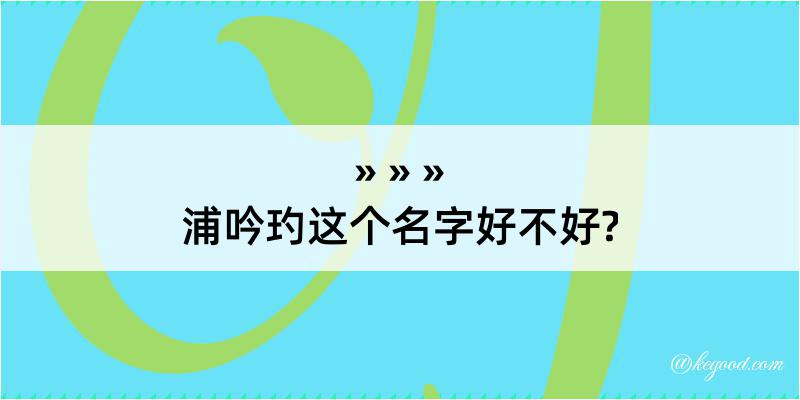 » » »
浦吟玓这个名字好不好?

@kegood.com